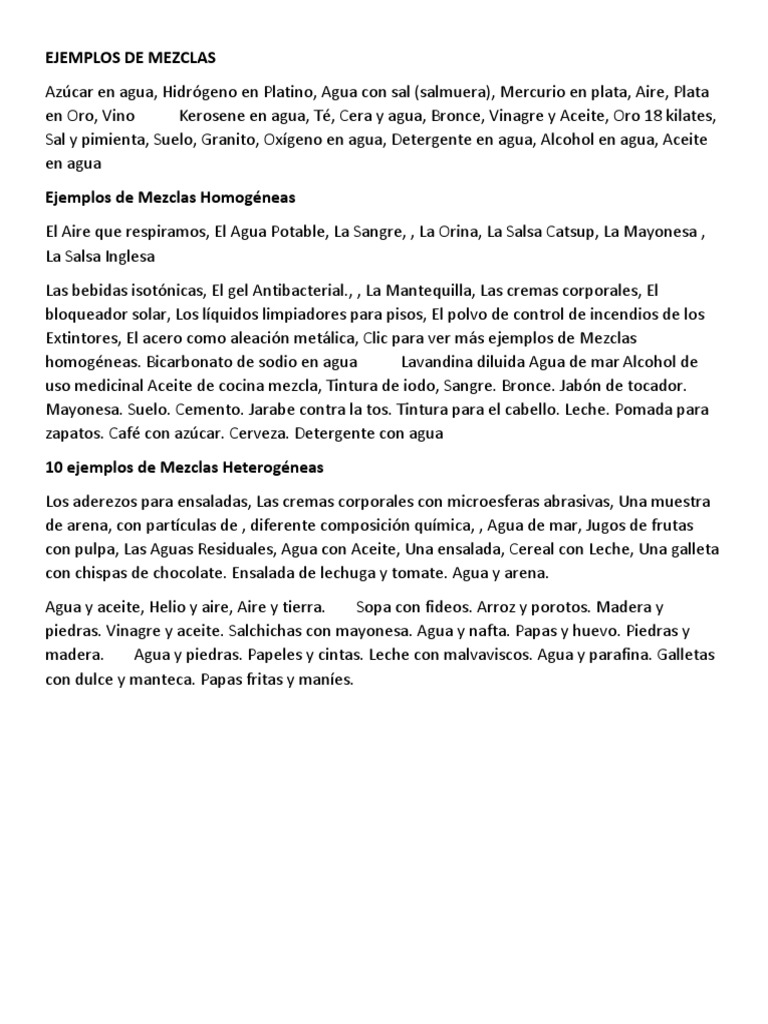 EJEMPLOS DE MEZCLAS

Azúcar en agua, Hidrógeno en Platino, Agua con sal (salmuera), Mercurio en plata, Aire, Plata en Oro, Vino Kerosene en agua, Té, Cera y agua, Bronce, Vinagre y Aceite, Oro 18 kilates, Sal y pimienta, Suelo, Granito, Oxígeno en agua, Detergente en agua, Alcohol en agua, Aceite en agua

Ejemplos de Mezclas Homogéneas

El Aire que respiramos, El Agua Potable, La Sangre, , La Orina, La Salsa Catsup, La Mayonesa , La Salsa Inglesa

Las bebidas isotónicas, El gel Antibacterial., , La Mantequilla, Las cremas corporales, El bloqueador solar, Los líquidos limpiadores para pisos, El polvo de control de incendios de los Extintores, El acero como aleación metálica, Clic para ver más ejemplos de Mezclas homogéneas. Bicarbonato de sodio en agua Lavandina diluida Agua de mar Alcohol de uso medicinal Aceite de cocina mezcla, Tintura de iodo, Sangre. Bronce. Jabón de tocador. Mayonesa. Suelo. Cemento. Jarabe contra la tos. Tintura para el cabello. Leche. Pomada para zapatos. Café con azúcar. Cerveza. Detergente con agua

10 ejemplos de Mezclas Heterogéneas

Los aderezos para ensaladas, Las cremas corporales con microesferas abrasivas, Una muestra de arena, con partículas de , diferente composición química, , Agua de mar, Jugos de frutas con pulpa, Las Aguas Residuales, Agua con Aceite, Una ensalada, Cereal con Leche, Una galleta con chispas de chocolate. Ensalada de lechuga y tomate. Agua y arena.

Agua y aceite, Helio y aire, Aire y tierra. Sopa con fideos. Arroz y porotos. Madera y piedras. Vinagre y aceite. Salchichas con mayonesa. Agua y nafta. Papas y huevo. Piedras y madera. Agua y piedras. Papeles y cintas. Leche con malvaviscos. Agua y parafina. Galletas con dulce y manteca. Papas fritas y maníes.